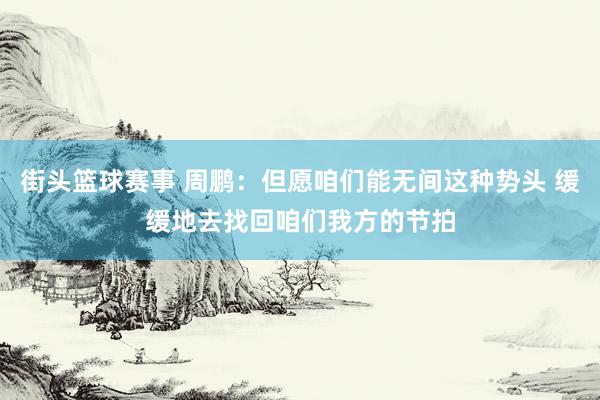 街头篮球赛事 周鹏：但愿咱们能无间这种势头 缓缓地去找回咱们我方的节拍